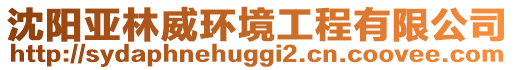 沈阳亚林威环境工程有限公司
http://sydaphnehuggi2.cn.coovee.com